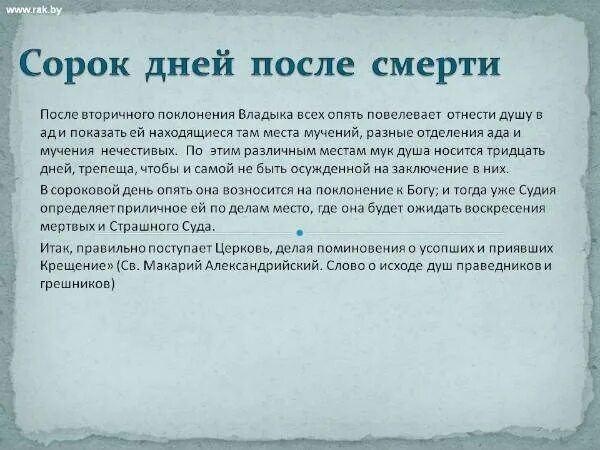 www.rak.by

Сорок дней после смерти

После вторичного поклонения Владыка всех опять повелевает отнести душу в ад и показать ей находящиеся там места мучений, разные отделения ада и мучения нечестивых. По этим различным местам мук душа носится тридцать дней, трепеща, чтобы и самой не быть осужденной на заключение в них.

В сороковой день опять она возносится на поклонение к Богу; и тогда уже Судия определяет приличное ей по делам место, где она будет ожидать воскресения мертвых и Страшного Суда.

Итак, правильно поступает Церковь, делая поминовения о усопших и приявших Крещение» (Св. Макарий Александрийский. Слово о исходе душ праведников и грешников)